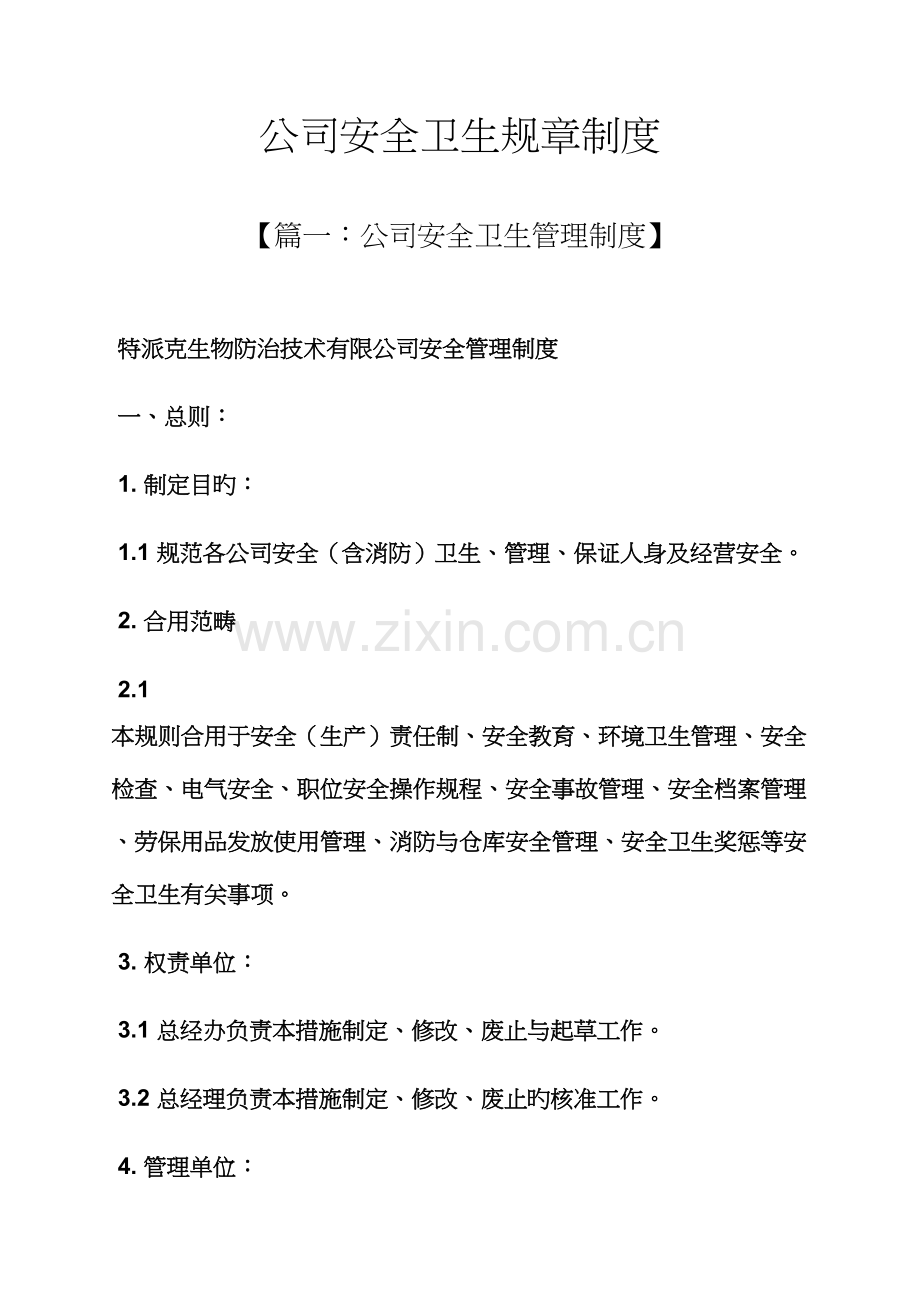 公司安全卫生规章制度

【篇一：公司安全卫生管理制度】

特派克生物防治技术有限公司安全管理制度

一、总则：

1. 制定目旳：

1.1 规范各公司安全（含消防）卫生、管理、保证人身及经营安全。

2. 合用范畴

www.zixin.com.cn

2.1

本规则合用于安全（生产）责任制、安全教育、环境卫生管理、安全检查、电气安全、职位安全操作规程、安全事故管理、安全档案管理、劳保用品发放使用管理、消防与仓库安全管理、安全卫生奖惩等安全卫生有关事项。

3. 权责单位：

3.1 总经办负责本措施制定、修改、废止与起草工作。

3.2 总经理负责本措施制定、修改、废止旳核准工作。

4. 管理单位：